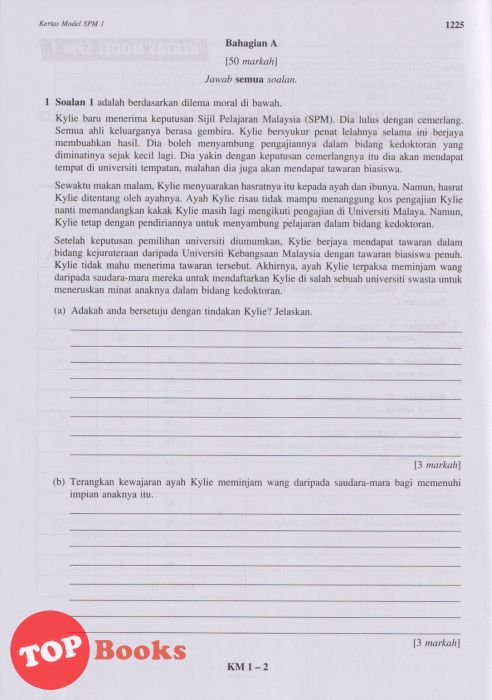 Kertas Model SPM 1

1225

Bahagian A

[50 markah]

Jawab semua soalan.

1 Soalan 1 adalah berdasarkan dilema moral di bawah.

Kylie baru menerima keputusan Sijil Pelajaran Malaysia (SPM). Dia lulus dengan cemerlang. Semua ahli keluarganya berasa gembira. Kylie bersyukur penat lelahnya selama ini berjaya membuahkan hasil. Dia boleh menyambung pengajiannya dalam bidang kedoktoran yang diminatinya sejak kecil lagi. Dia yakin dengan keputusan cemerlangnya itu dia akan mendapat tempat di universiti tempatan, malahan dia juga akan mendapat tawaran biasiswa.

Sewaktu makan malam, Kylie menyuarakan hasratnya itu kepada ayah dan ibunya. Namun, hasrat Kylie ditentang oleh ayahnya. Ayah Kylie risau tidak mampu menanggung kos pengajian Kylie nanti memandangkan kakak Kylie masih lagi mengikuti pengajian di Universiti Malaya. Namun, Kylie tetap dengan pendiriannya untuk menyambung pelajaran dalam bidang kedoktoran.

Setelah keputusan pemilihan universiti diumumkan, Kylie berjaya mendapat tawaran dalam bidang kejuruteraan daripada Universiti Kebangsaan Malaysia dengan tawaran biasiswa penuh. Kylie tidak mahu menerima tawaran tersebut. Akhirnya, ayah Kylie terpaksa meminjam wang daripada saudara-mara mereka untuk mendaftarkan Kylie di salah sebuah universiti swasta untuk meneruskan minat anaknya dalam bidang kedoktoran.

(a) Adakah anda bersetuju dengan tindakan Kylie? Jelaskan.

[3 markah]

(b) Terangkan kewajaran ayah Kylie meminjam wang daripada saudara-mara bagi memenuhi impian anaknya itu.

[3 markah]

TOP Books

KM 1 – 2